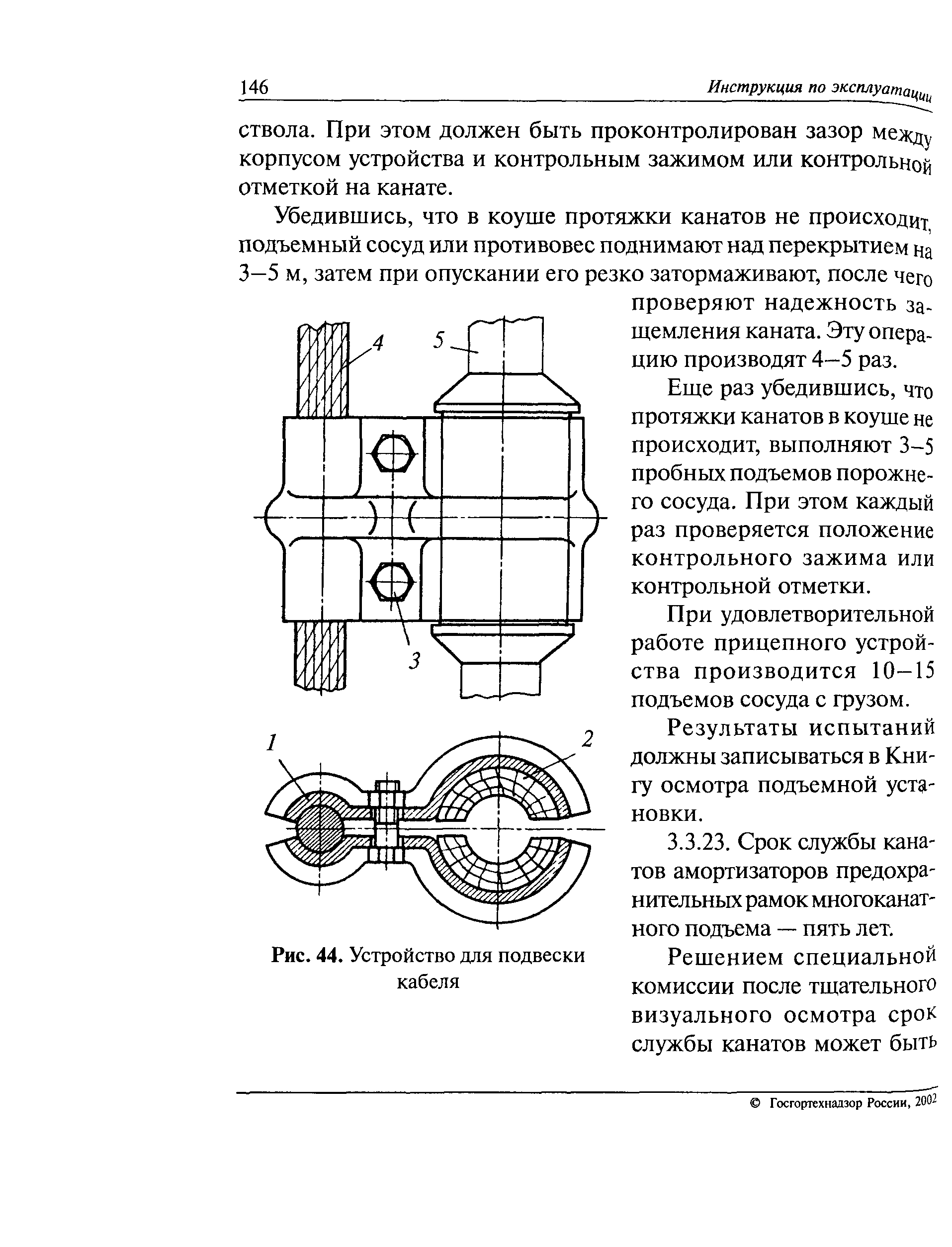 146

Инструкция по эксплуатации

ствола. При этом должен быть проконтролирован зазор между корпусом устройства и контрольным зажимом или контрольной отметкой на канате.

Убедившись, что в коуше протяжки канатов не происходит, подъемный сосуд или противовес поднимают над перекрытием на 3–5 м, затем при опускании его резко затормаживают, после чего проверяют надежность защемления каната. Эту операцию производят 4–5 раз.

Еще раз убедившись, что протяжки канатов в коуше не происходит, выполняют 3–5 пробных подъемов порожнего сосуда. При этом каждый раз проверяется положение контрольного зажима или контрольной отметки.

При удовлетворительной работе прицепного устройства производится 10–15 подъемов сосуда с грузом.

Результаты испытаний должны записываться в Книгу осмотра подъемной установки.

3.3.23. Срок службы канатов амортизаторов предохранительных рамок многоканатного подъема — пять лет.

Решением специальной комиссии после тщательного визуального осмотра срок службы канатов может быть

4

5

3

1

2

Рис. 44. Устройство для подвески кабеля

© Госгортехнадзор России, 2002